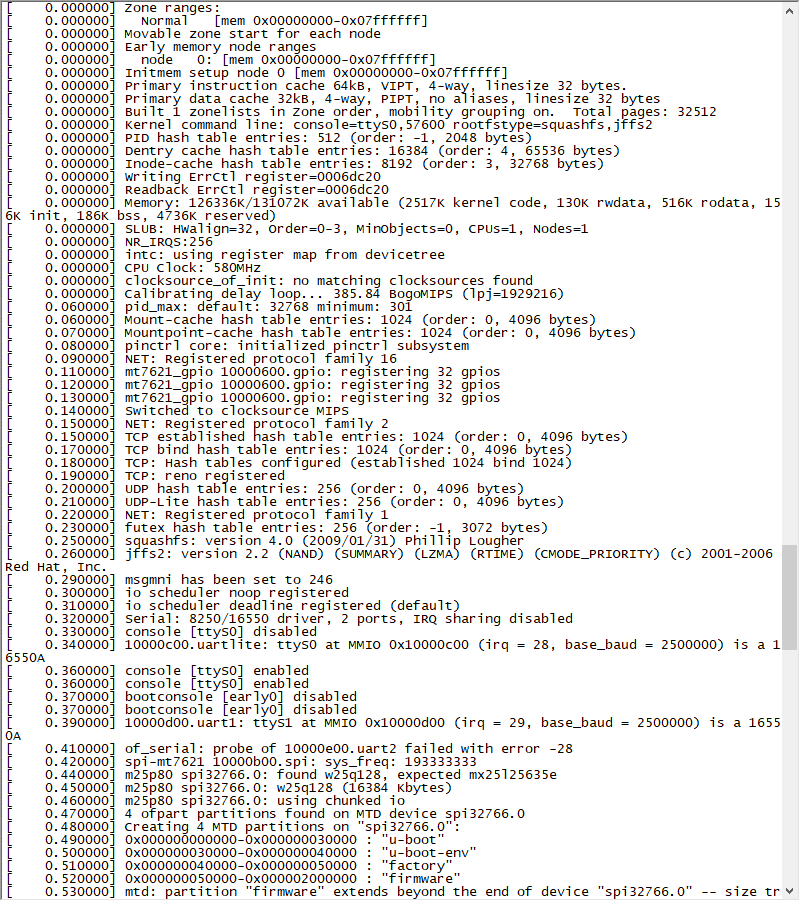 [    0.000000] Zone ranges:
[    0.000000]   Normal   [mem 0x00000000-0x07ffffff]
[    0.000000] Movable zone start for each node
[    0.000000] Early memory node ranges
[    0.000000]   node   0: [mem 0x00000000-0x07ffffff]
[    0.000000] Initmem setup node 0 [mem 0x00000000-0x07ffffff]
[    0.000000] Primary instruction cache 64kB, VIPT, 4-way, linesize 32 bytes.
[    0.000000] Primary data cache 32kB, 4-way, PIPT, no aliases, linesize 32 bytes
[    0.000000] Built 1 zonelists in Zone order, mobility grouping on.  Total pages: 32512
[    0.000000] Kernel command line: console=ttyS0,57600 rootfstype=squashfs,jffs2
[    0.000000] PID hash table entries: 512 (order: -1, 2048 bytes)
[    0.000000] Dentry cache hash table entries: 16384 (order: 4, 65536 bytes)
[    0.000000] Inode-cache hash table entries: 8192 (order: 3, 32768 bytes)
[    0.000000] Writing ErrCtl register=0006dc20
[    0.000000] Readback ErrCtl register=0006dc20
[    0.000000] Memory: 126336K/131072K available (2517K kernel code, 130K rwdata, 516K rodata, 156K init, 186K bss, 4736K reserved)
[    0.000000] SLUB: HWalign=32, Order=0-3, MinObjects=0, CPUs=1, Nodes=1
[    0.000000] NR_IRQS:256
[    0.000000] intc: using register map from devicetree
[    0.000000] CPU Clock: 580MHz
[    0.000000] clocksource_of_init: no matching clocksources found
[    0.000000] Calibrating delay loop... 385.84 BogoMIPS (lpj=1929216)
[    0.060000] pid_max: default: 32768 minimum: 301
[    0.060000] Mount-cache hash table entries: 1024 (order: 0, 4096 bytes)
[    0.070000] Mountpoint-cache hash table entries: 1024 (order: 0, 4096 bytes)
[    0.080000] pinctrl core: initialized pinctrl subsystem
[    0.090000] NET: Registered protocol family 16
[    0.110000] mt7621_gpio 10000600.gpio: registering 32 gpios
[    0.120000] mt7621_gpio 10000600.gpio: registering 32 gpios
[    0.130000] mt7621_gpio 10000600.gpio: registering 32 gpios
[    0.140000] Switched to clocksource MIPS
[    0.150000] NET: Registered protocol family 2
[    0.150000] TCP established hash table entries: 1024 (order: 0, 4096 bytes)
[    0.170000] TCP bind hash table entries: 1024 (order: 0, 4096 bytes)
[    0.180000] TCP: Hash tables configured (established 1024 bind 1024)
[    0.190000] TCP: reno registered
[    0.200000] UDP hash table entries: 256 (order: 0, 4096 bytes)
[    0.210000] UDP-Lite hash table entries: 256 (order: 0, 4096 bytes)
[    0.220000] NET: Registered protocol family 1
[    0.230000] futex hash table entries: 256 (order: -1, 3072 bytes)
[    0.250000] squashfs: version 4.0 (2009/01/31) Phillip Lougher
[    0.260000] jffs2: version 2.2 (NAND) (SUMMARY) (LZMA) (RTIME) (CMODE_PRIORITY) (c) 2001-2006 Red Hat, Inc.
[    0.290000] msgmni has been set to 246
[    0.300000] io scheduler noop registered
[    0.310000] io scheduler deadline registered (default)
[    0.320000] Serial: 8250/16550 driver, 2 ports, IRQ sharing disabled
[    0.330000] console [ttyS0] disabled
[    0.340000] 10000c00.uartlite: ttyS0 at MMIO 0x10000c00 (irq = 28, base_baud = 2500000) is a 16550A
[    0.360000] console [ttyS0] enabled
[    0.360000] console [ttyS0] enabled
[    0.370000] bootconsole [early0] disabled
[    0.370000] bootconsole [early0] disabled
[    0.390000] 10000d00.uart1: ttyS1 at MMIO 0x10000d00 (irq = 29, base_baud = 2500000) is a 16550A
[    0.410000] of_serial: probe of 10000e00.uart2 failed with error -28
[    0.420000] spi-mt7621 10000b00.spi: sys_freq: 193333333
[    0.440000] m25p80 spi32766.0: found w25q128, expected mx25l25635e
[    0.450000] m25p80 spi32766.0: w25q128 (16384 Kbytes)
[    0.460000] m25p80 spi32766.0: using chunked io
[    0.470000] 4 ofpart partitions found on MTD device spi32766.0
[    0.480000] Creating 4 MTD partitions on "spi32766.0":
[    0.490000] 0x000000000000-0x000000030000 : "u-boot"
[    0.500000] 0x000000030000-0x000000040000 : "u-boot-env"
[    0.510000] 0x000000040000-0x000000050000 : "factory"
[    0.520000] 0x000000050000-0x000002000000 : "firmware"
[    0.530000] mtd: partition "firmware" extends beyond the end of device "spi32766.0" -- size tr